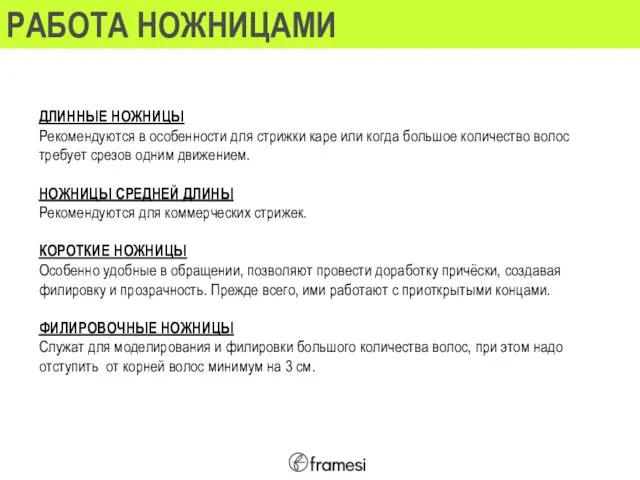 РАБОТА НОЖНИЦАМИ

ДЛИННЫЕ НОЖНИЦЫ
Рекомендуются в особенности для стрижки каре или когда большое количество волос требует срезов одним движением.

НОЖНИЦЫ СРЕДНЕЙ ДЛИНЫ
Рекомендуются для коммерческих стрижек.

КОРОТКИЕ НОЖНИЦЫ
Особенно удобные в обращении, позволяют провести доработку причёски, создавая филировку и прозрачность. Прежде всего, ими работают с приоткрытыми концами.

ФИЛИРОВОЧНЫЕ НОЖНИЦЫ
Служат для моделирования и филировки большого количества волос, при этом надо отступить от корней волос минимум на 3 см.

framesi